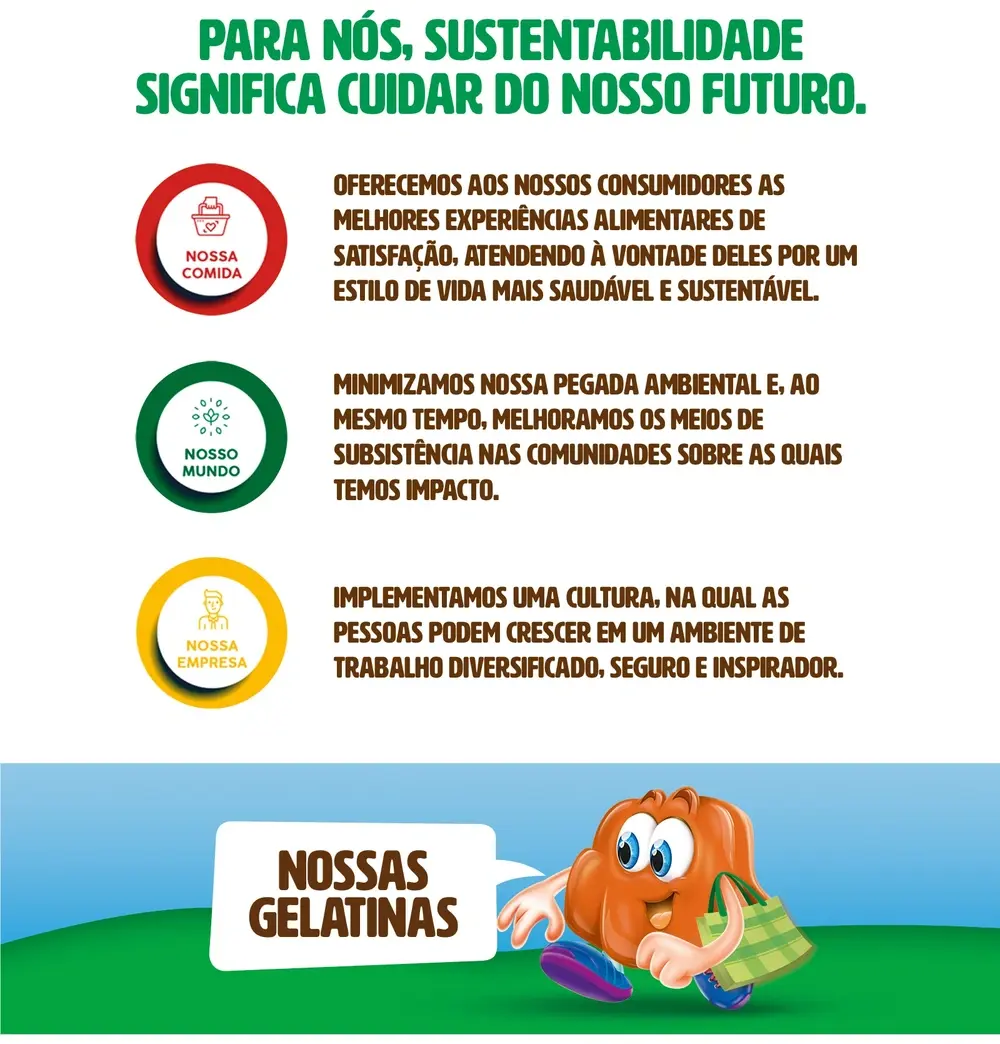 PARA NÓS, SUSTENTABILIDADE SIGNIFICA CUIDAR DO NOSSO FUTURO.

NOSSA COMIDA

OFERECEMOS AOS NOSSOS CONSUMIDORES AS MELHORES EXPERIÊNCIAS ALIMENTARES DE SATISFAÇÃO, ATENDENDO À VONTADE DELES POR UM ESTILO DE VIDA MAIS SAUDÁVEL E SUSTENTÁVEL.

NOSSO MUNDO

MINIMIZAMOS NOSSA PEGADA AMBIENTAL E, AO MESMO TEMPO, MELHORAMOS OS MEIOS DE SUBSISTÊNCIA NAS COMUNIDADES SOBRE AS QUAIS TEMOS IMPACTO.

NOSSA EMPRESA

IMPLEMENTAMOS UMA CULTURA, NA QUAL AS PESSOAS PODEM CRESCER EM UM AMBIENTE DE TRABALHO DIVERSIFICADO, SEGURO E INSPIRADOR.

NOSSAS GELATINAS